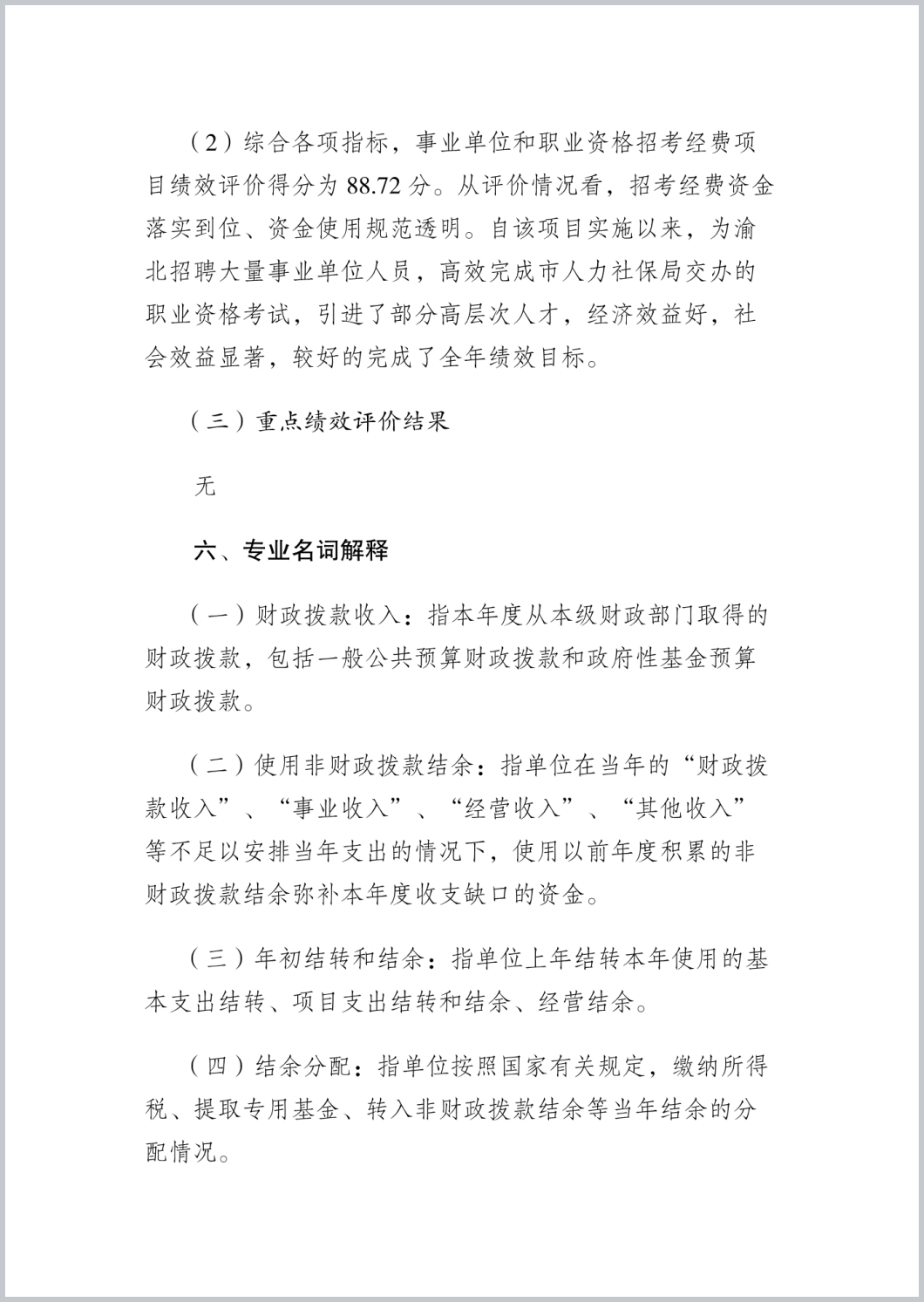 （2）综合各项指标，事业单位和职业资格招考经费项目绩效评价得分为 88.72 分。从评价情况看，招考经费资金落实到位、资金使用规范透明。自该项目实施以来，为渝北招聘大量事业单位人员，高效完成市人力社保局交办的职业资格考试，引进了部分高层次人才，经济效益好，社会效益显著，较好的完成了全年绩效目标。

（三）重点绩效评价结果

无

六、专业名词解释

（一）财政拨款收入：指本年度从本级财政部门取得的财政拨款，包括一般公共预算财政拨款和政府性基金预算财政拨款。

（二）使用非财政拨款结余：指单位在当年的“财政拨款收入”、“事业收入”、“经营收入”、“其他收入”等不足以安排当年支出的情况下，使用以前年度积累的非财政拨款结余弥补本年度收支缺口的资金。

（三）年初结转和结余：指单位上年结转本年使用的基本支出结转、项目支出结转和结余、经营结余。

（四）结余分配：指单位按照国家有关规定，缴纳所得税、提取专用基金、转入非财政拨款结余等当年结余的分配情况。